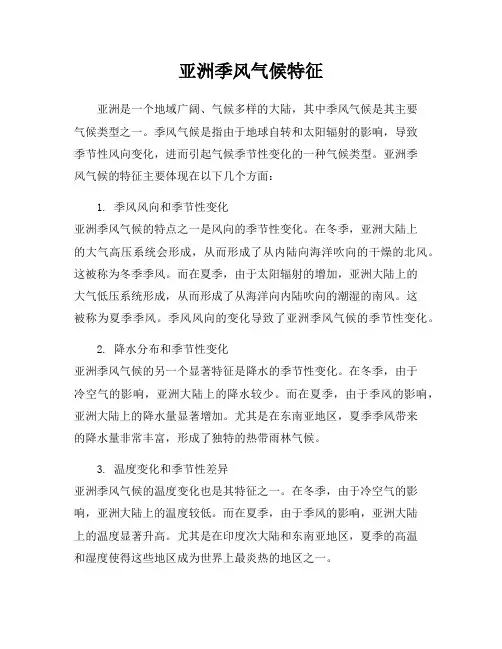 亚洲季风气候特征

亚洲是一个地域广阔、气候多样的大陆，其中季风气候是其主要气候类型之一。季风气候是指由于地球自转和太阳辐射的影响，导致季节性风向变化，进而引起气候季节性变化的一种气候类型。亚洲季风气候的特征主要体现在以下几个方面：

1. 季风风向和季节性变化
亚洲季风气候的特点之一是风向的季节性变化。在冬季，亚洲大陆上的大气高压系统会形成，从而形成了从内陆向海洋吹向的干燥的北风。这被称为冬季季风。而在夏季，由于太阳辐射的增加，亚洲大陆上的大气低压系统形成，从而形成了从海洋向内陆吹向的潮湿的南风。这被称为夏季季风。季风风向的变化导致了亚洲季风气候的季节性变化。

2. 降水分布和季节性变化
亚洲季风气候的另一个显著特征是降水的季节性变化。在冬季，由于冷空气的影响，亚洲大陆上的降水较少。而在夏季，由于季风的影响，亚洲大陆上的降水量显著增加。尤其是在东南亚地区，夏季季风带来的降水量非常丰富，形成了独特的热带雨林气候。

3. 温度变化和季节性差异
亚洲季风气候的温度变化也是其特征之一。在冬季，由于冷空气的影响，亚洲大陆上的温度较低。而在夏季，由于季风的影响，亚洲大陆上的温度显著升高。尤其是在印度次大陆和东南亚地区，夏季的高温和湿度使得这些地区成为世界上最炎热的地区之一。